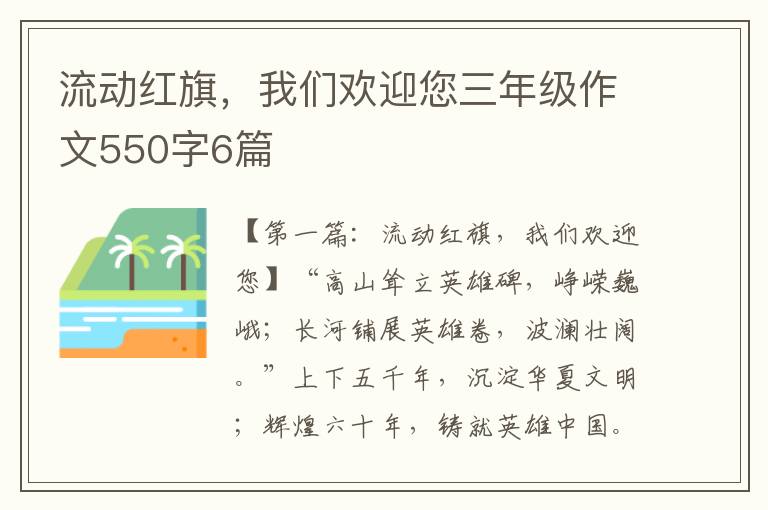 流动红旗，我们欢迎您三年级作文550字6篇

【第一篇：流动红旗，我们欢迎您】“高山耸立英雄碑，峥嵘巍峨；长河铺展英雄卷，波澜壮阔。”上下五千年，沉淀华夏文明；辉煌六十年，铸就英雄中国。